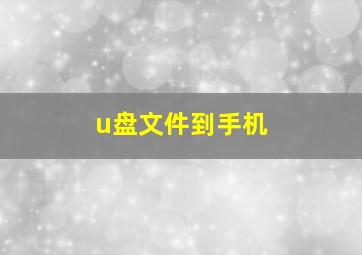 u盘文件到手机